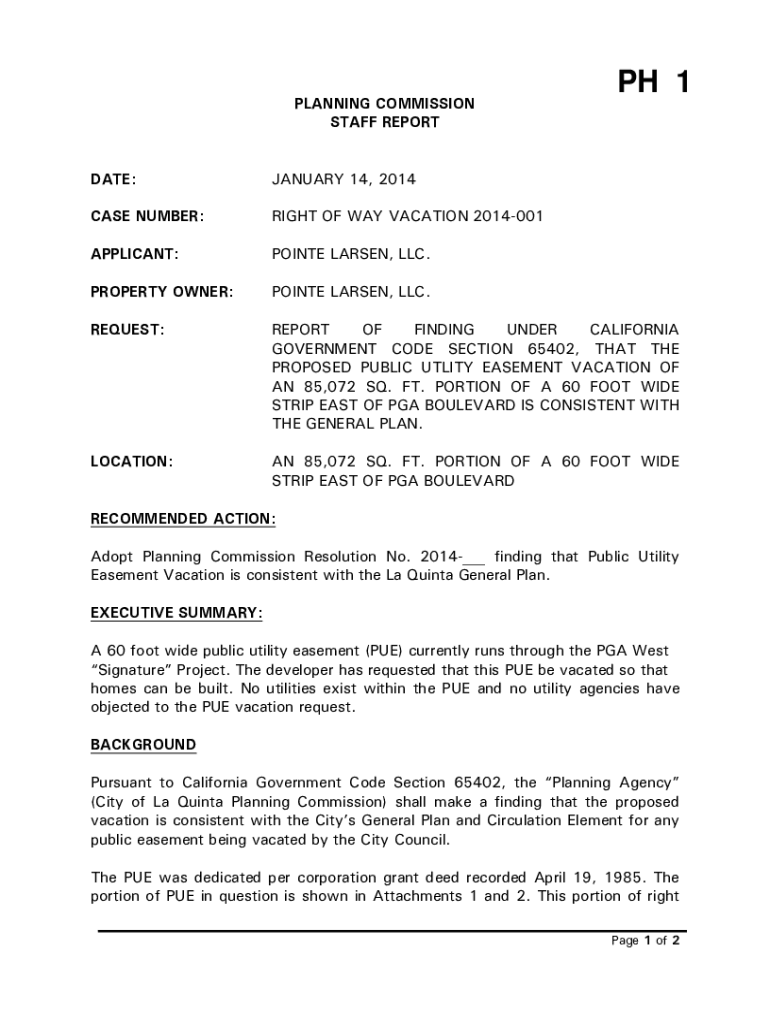 PH 1

PLANNING COMMISSION
STAFF REPORT

DATE: JANUARY 14, 2014

CASE NUMBER: RIGHT OF WAY VACATION 2014-001

APPLICANT: POINTE LARSEN, LLC.

PROPERTY OWNER: POINTE LARSEN, LLC.

REQUEST: REPORT OF FINDING UNDER CALIFORNIA GOVERNMENT CODE SECTION 65402, THAT THE PROPOSED PUBLIC UTLITY EASEMENT VACATION OF AN 85,072 SQ. FT. PORTION OF A 60 FOOT WIDE STRIP EAST OF PGA BOULEVARD IS CONSISTENT WITH THE GENERAL PLAN.

LOCATION: AN 85,072 SQ. FT. PORTION OF A 60 FOOT WIDE STRIP EAST OF PGA BOULEVARD

RECOMMENDED ACTION:

Adopt Planning Commission Resolution No. 2014-___ finding that Public Utility Easement Vacation is consistent with the La Quinta General Plan.

EXECUTIVE SUMMARY:

A 60 foot wide public utility easement (PUE) currently runs through the PGA West "Signature" Project. The developer has requested that this PUE be vacated so that homes can be built. No utilities exist within the PUE and no utility agencies have objected to the PUE vacation request.

BACKGROUND

Pursuant to California Government Code Section 65402, the "Planning Agency" (City of La Quinta Planning Commission) shall make a finding that the proposed vacation is consistent with the City's General Plan and Circulation Element for any public easement being vacated by the City Council.

The PUE was dedicated per corporation grant deed recorded April 19, 1985. The portion of PUE in question is shown in Attachments 1 and 2. This portion of right

Page 1 of 2